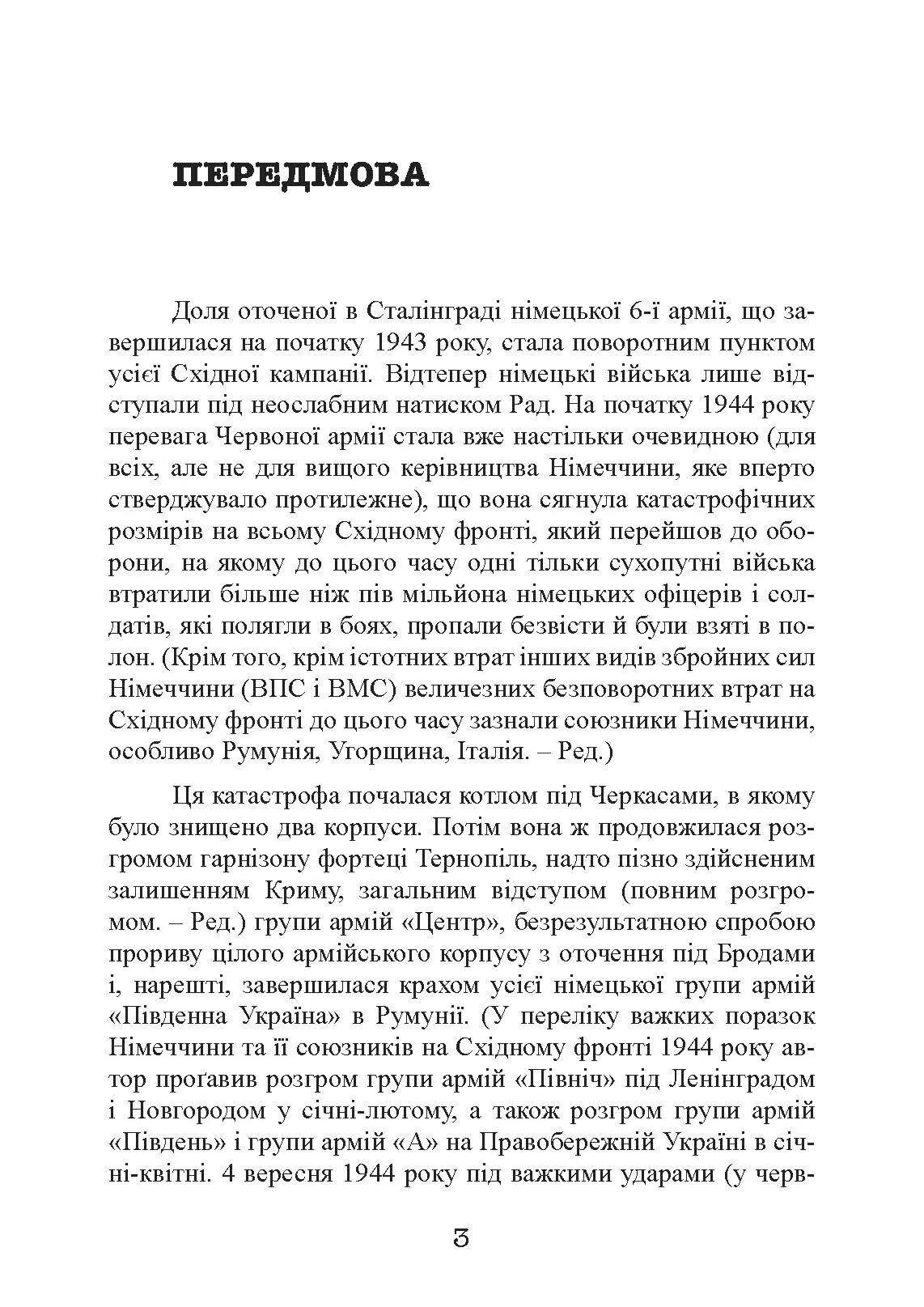 ПЕРЕДМОВА

Доля оточеної в Сталінграді німецької 6-ї армії, що завершилася на початку 1943 року, стала поворотним пунктом усієї Східної кампанії. Відтепер німецькі війська лише відступали під неослабним натиском Рад. На початку 1944 року перевага Червоної армії стала вже настільки очевидною (для всіх, але не для вищого керівництва Німеччини, яке вперто стверджувало протилежне), що вона сягнула катастрофічних розмірів на всьому Східному фронті, який перейшов до оборони, на якому до цього часу одні тільки сухопутні війська втратили більше ніж пів мільйона німецьких офіцерів і солдатів, які полягли в боях, пропали безвісти й були взяті в полон. (Крім того, крім істотних втрат інших видів збройних сил Німеччини (ВПС і ВМС) величезних безповоротних втрат на Східному фронті до цього часу зазнали союзники Німеччини, особливо Румунія, Угорщина, Італія. – Ред.)

Ця катастрофа почалася котлом під Черкасами, в якому було знищено два корпуси. Потім вона ж продовжилася розгромом гарнізону фортеці Тернопіль, надто пізно здійсненим залишенням Криму, загальним відступом (повним розгромом. – Ред.) групи армій «Центр», безрезультатною спробою прориву цілого армійського корпусу з оточення під Бродами і, нарешті, завершилася крахом усієї німецької групи армій «Південна Україна» в Румунії. (У переліку важких поразок Німеччини та її союзників на Східному фронті 1944 року автор проґавив розгром групи армій «Північ» під Ленінградом і Новгородом у січні-лютому, а також розгром групи армій «Південь» і групи армій «А» на Правобережній Україні в січні-квітні. 4 вересня 1944 року під важкими ударами (у черв-

3